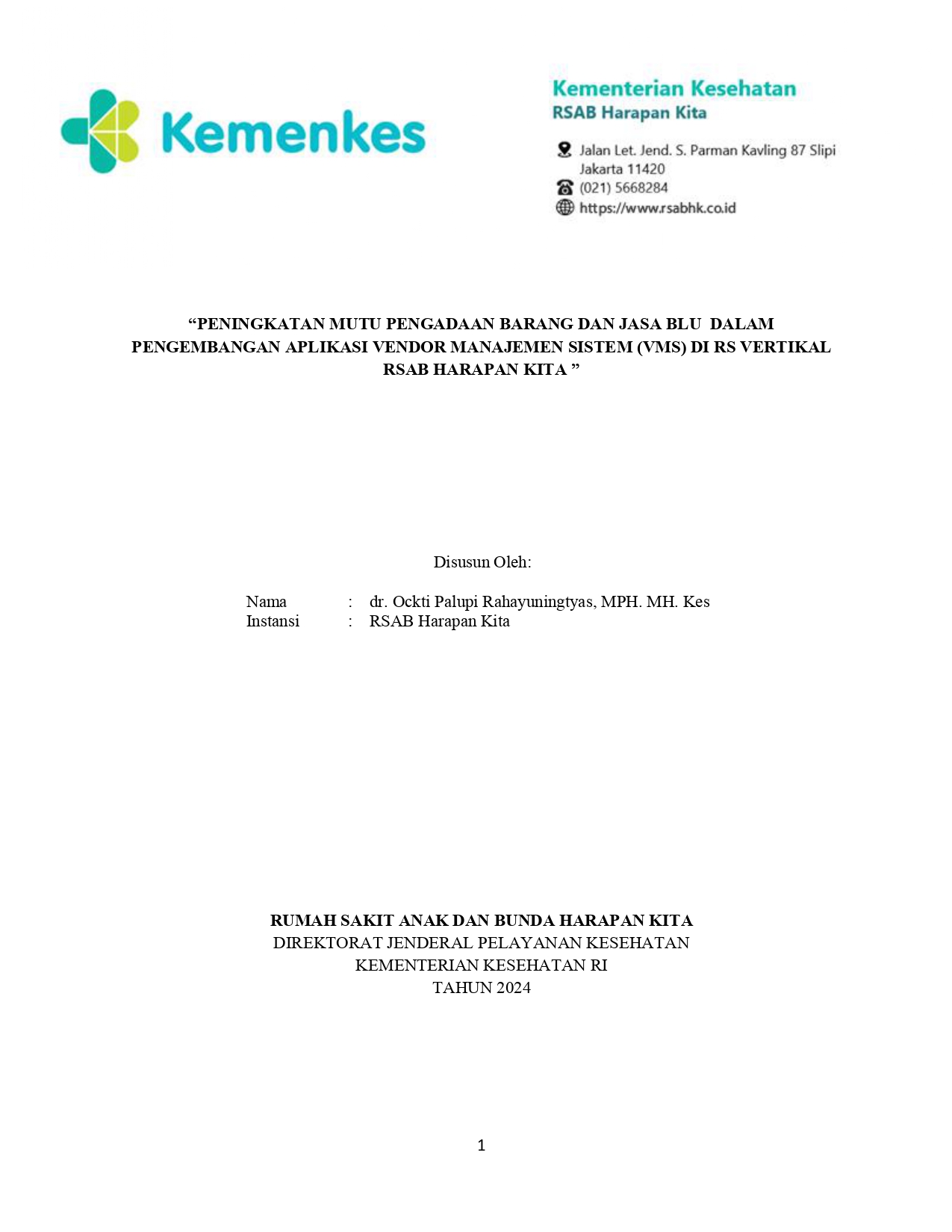 Kemenkes

Kementerian Kesehatan
RSAB Harapan Kita

Jalan Let. Jend. S. Parman Kavling 87 Slipi
Jakarta 11420
(021) 5668284
https://www.rsabhk.co.id

"PENINGKATAN MUTU PENGADAAN BARANG DAN JASA BLU DALAM PENGEMBANGAN APLIKASI VENDOR MANAJEMEN SISTEM (VMS) DI RS VERTIKAL RSAB HARAPAN KITA "

Disusun Oleh:

Nama : dr. Ockti Palupi Rahayuningtyas, MPH. MH. Kes
Instansi : RSAB Harapan Kita

RUMAH SAKIT ANAK DAN BUNDA HARAPAN KITA
DIREKTORAT JENDERAL PELAYANAN KESEHATAN
KEMENTERIAN KESEHATAN RI
TAHUN 2024

1